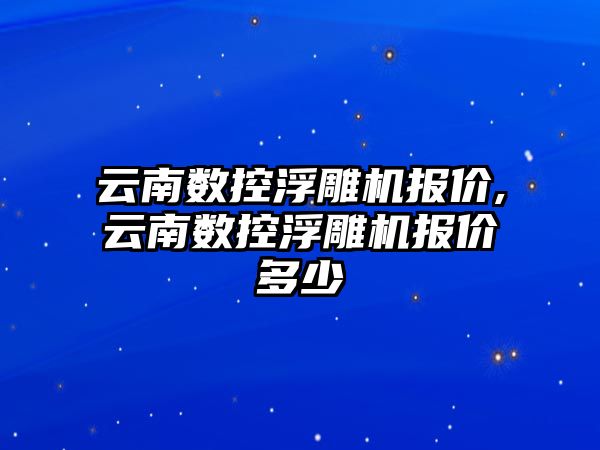 云南数控浮雕机报价,云南数控浮雕机报价多少